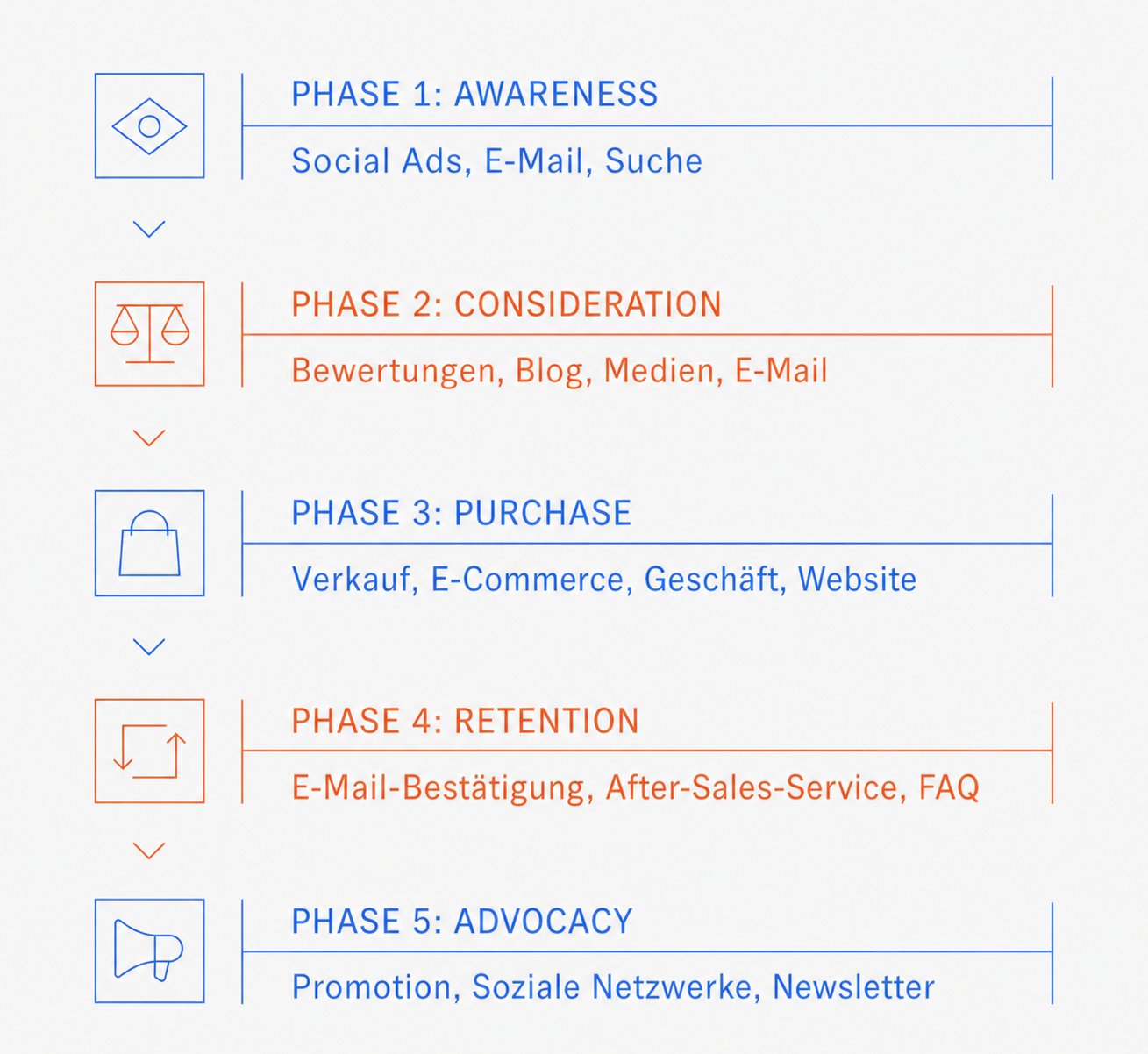 PHASE 1: AWARENESS
Social Ads, E-Mail, Suche

PHASE 2: CONSIDERATION
Bewertungen, Blog, Medien, E-Mail

PHASE 3: PURCHASE
Verkauf, E-Commerce, Geschäft, Website

PHASE 4: RETENTION
E-Mail-Bestätigung, After-Sales-Service, FAQ

PHASE 5: ADVOCACY
Promotion, Soziale Netzwerke, Newsletter